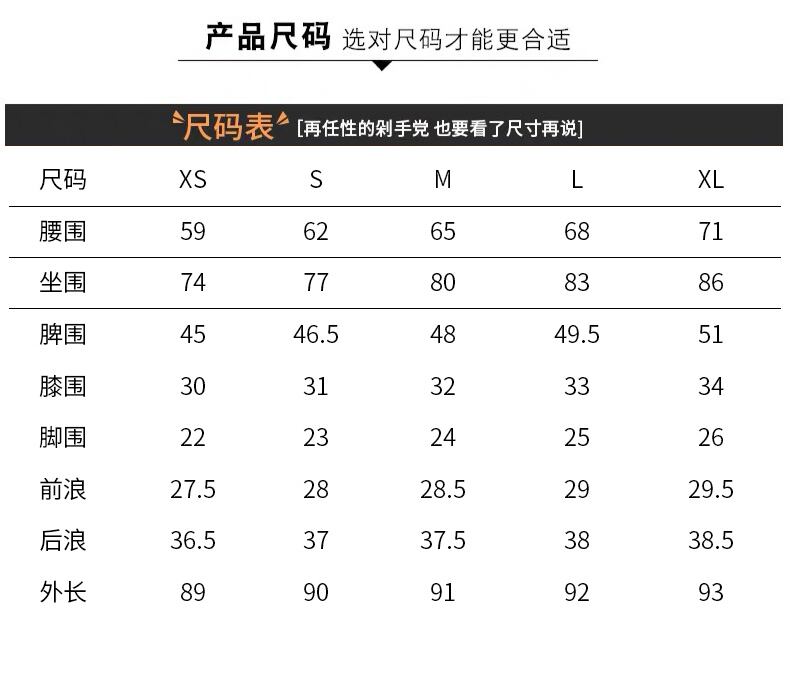 产品尺码 选对尺码才能更合适

尺码表 [再任性的剁手党 也要看了尺寸再说]

| 尺码 | XS | S | M | L | XL |
|---|---|---|---|---|---|
| 腰围 | 59 | 62 | 65 | 68 | 71 |
| 坐围 | 74 | 77 | 80 | 83 | 86 |
| 脾围 | 45 | 46.5 | 48 | 49.5 | 51 |
| 膝围 | 30 | 31 | 32 | 33 | 34 |
| 脚围 | 22 | 23 | 24 | 25 | 26 |
| 前浪 | 27.5 | 28 | 28.5 | 29 | 29.5 |
| 后浪 | 36.5 | 37 | 37.5 | 38 | 38.5 |
| 外长 | 89 | 90 | 91 | 92 | 93 |